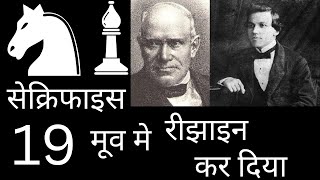 सेक्रिफाइस

19 मूव मे रीझाइन कर दिया